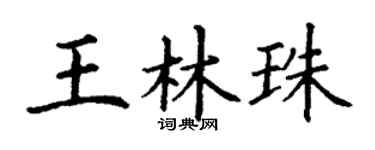 王林珠
词典网